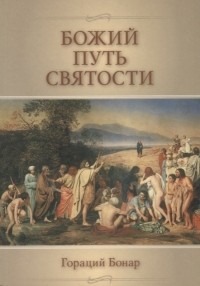 БОЖИЙ
ПУТЬ
СВЯТОСТИ

Гораций Бонар